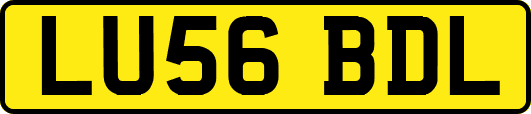 LU56 BDL